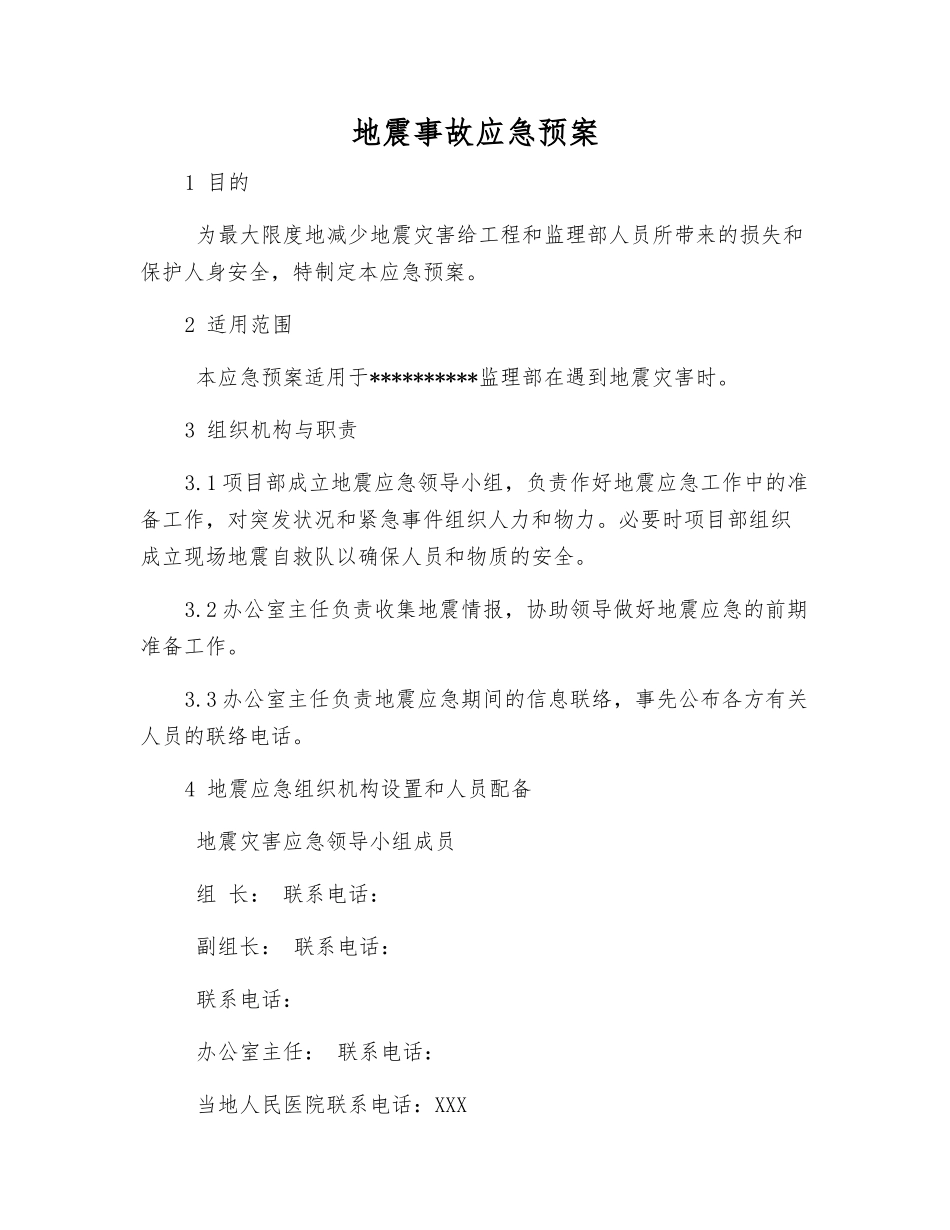 地震事故应急预案

1 目的

为最大限度地减少地震灾害给工程和监理部人员所带来的损失和保护人身安全，特制定本应急预案。

2 适用范围

本应急预案适用于**********监理部在遇到地震灾害时。

3 组织机构与职责

3.1项目部成立地震应急领导小组，负责作好地震应急工作中的准备工作，对突发状况和紧急事件组织人力和物力。必要时项目部组织成立现场地震自救队以确保人员和物质的安全。

3.2办公室主任负责收集地震情报，协助领导做好地震应急的前期准备工作。

3.3办公室主任负责地震应急期间的信息联络，事先公布各方有关人员的联络电话。

4 地震应急组织机构设置和人员配备

地震灾害应急领导小组成员

组 长： 联系电话：

副组长： 联系电话：

联系电话：

办公室主任： 联系电话：

当地人民医院联系电话：XXX